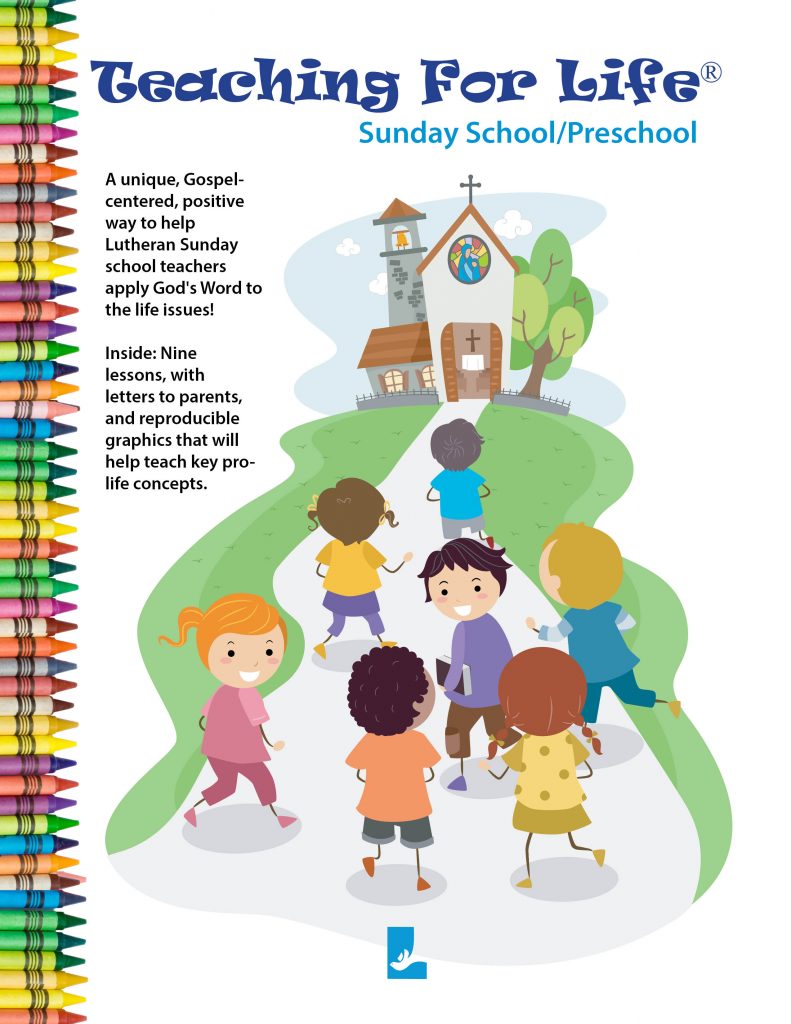 Teaching For Life®
Sunday School/Preschool

A unique, Gospel-centered, positive way to help Lutheran Sunday school teachers apply God's Word to the life issues!

Inside: Nine lessons, with letters to parents, and reproducible graphics that will help teach key pro-life concepts.